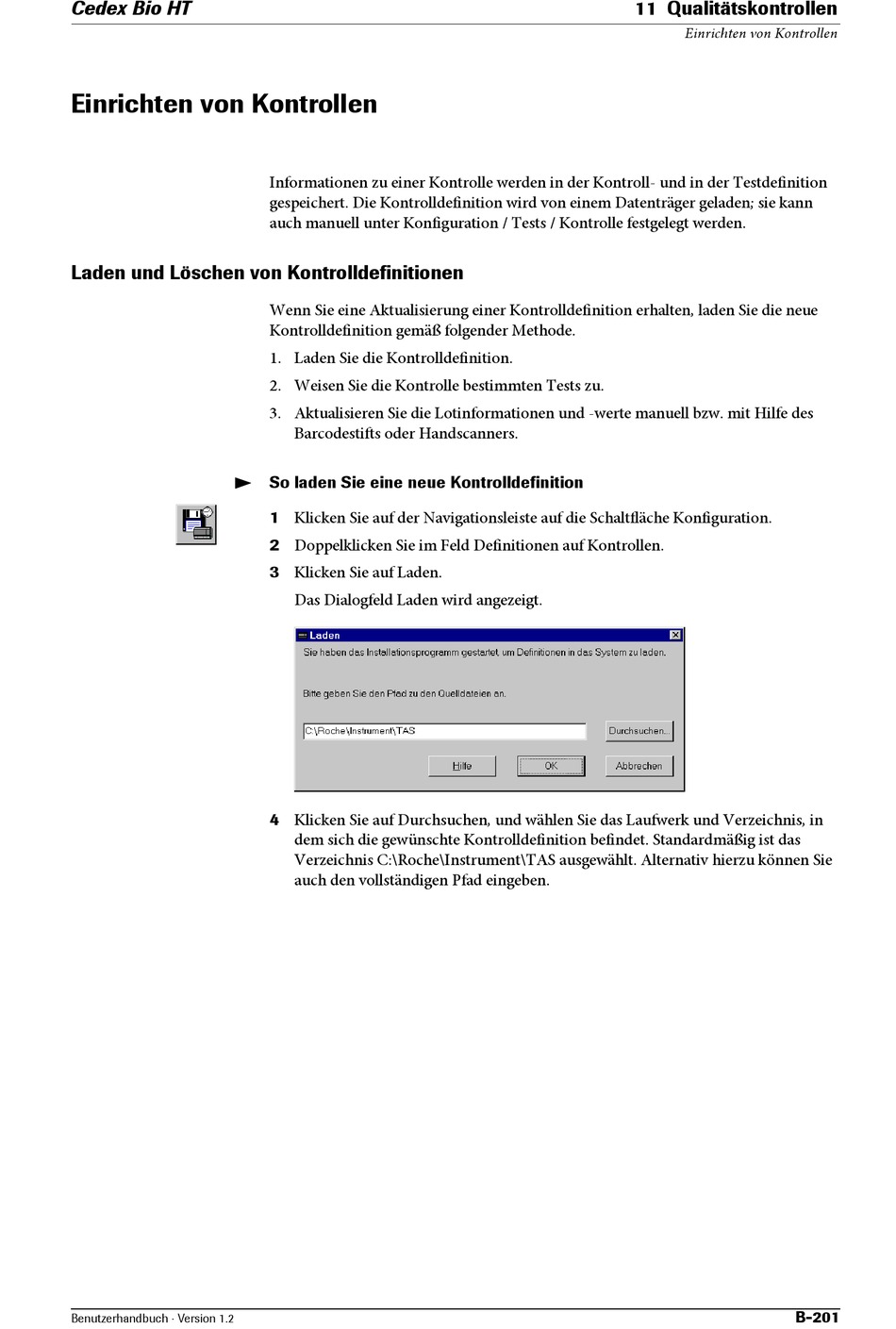 Cedex Bio HT

11 Qualitätskontrollen

Einrichten von Kontrollen

Einrichten von Kontrollen

Informationen zu einer Kontrolle werden in der Kontroll- und in der Testdefinition gespeichert. Die Kontrolldefinition wird von einem Datenträger geladen; sie kann auch manuell unter Konfiguration / Tests / Kontrolle festgelegt werden.

Laden und Löschen von Kontrolldefinitionen

Wenn Sie eine Aktualisierung einer Kontrolldefinition erhalten, laden Sie die neue Kontrolldefinition gemäß folgender Methode.

1. Laden Sie die Kontrolldefinition.

2. Weisen Sie die Kontrolle bestimmten Tests zu.

3. Aktualisieren Sie die Lotinformationen und -werte manuell bzw. mit Hilfe des Barcodestifts oder Handscanners.

So laden Sie eine neue Kontrolldefinition

1 Klicken Sie auf der Navigationsleiste auf die Schaltfläche Konfiguration.

2 Doppelklicken Sie im Feld Definitionen auf Kontrollen.

3 Klicken Sie auf Laden.

Das Dialogfeld Laden wird angezeigt.

Laden

Sie haben das Installationsprogramm gestartet, um Definitionen in das System zu laden.

Bitte geben Sie den Pfad zu den Quelldateien an.

C:\Roche\Instrument\TAS

Durchsuchen...

Hilfe

OK

Abbrechen

4 Klicken Sie auf Durchsuchen, und wählen Sie das Laufwerk und Verzeichnis, in dem sich die gewünschte Kontrolldefinition befindet. Standardmäßig ist das Verzeichnis C:\Roche\Instrument\TAS ausgewählt. Alternativ hierzu können Sie auch den vollständigen Pfad eingeben.

Benutzerhandbuch · Version 1.2

B-201